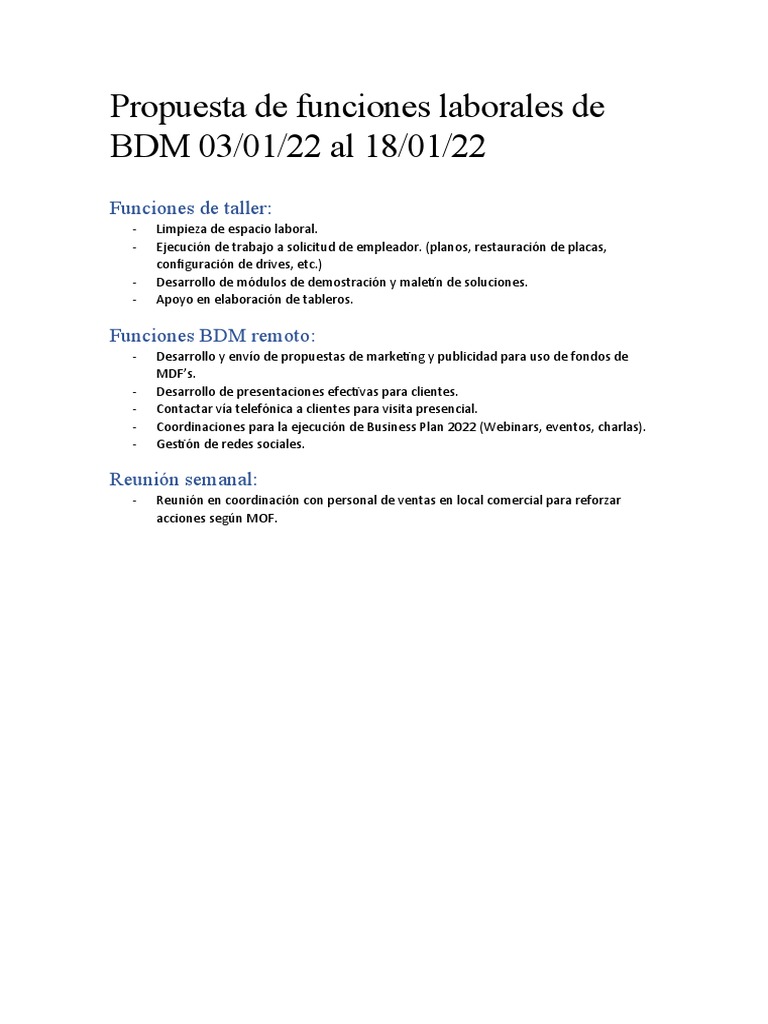 Propuesta de funciones laborales de BDM 03/01/22 al 18/01/22

Funciones de taller:
- Limpieza de espacio laboral.
- Ejecución de trabajo a solicitud de empleador. (planos, restauración de placas, configuración de drives, etc.)
- Desarrollo de módulos de demostración y maletín de soluciones.
- Apoyo en elaboración de tableros.

Funciones BDM remoto:
- Desarrollo y envío de propuestas de marketing y publicidad para uso de fondos de MDF's.
- Desarrollo de presentaciones efectivas para clientes.
- Contactar vía telefónica a clientes para visita presencial.
- Coordinaciones para la ejecución de Business Plan 2022 (Webinars, eventos, charlas).
- Gestión de redes sociales.

Reunión semanal:
- Reunión en coordinación con personal de ventas en local comercial para reforzar acciones según MOF.